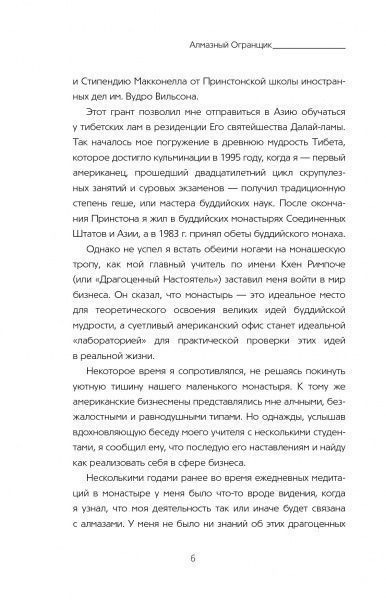 Алмазный Огранщик

и Стипендию Макконелла от Принстонской школы иностранных дел им. Вудро Вильсона.

Этот грант позволил мне отправиться в Азию обучаться у тибетских лам в резиденции Его святейшества Далай-ламы. Так началось мое погружение в древнюю мудрость Тибета, которое достигло кульминации в 1995 году, когда я — первый американец, прошедший двадцатилетний цикл скрупулезных занятий и суровых экзаменов — получил традиционную степень геше, или мастера буддийских наук. После окончания Принстона я жил в буддийских монастырях Соединенных Штатов и Азии, а в 1983 г. принял обеты буддийского монаха.

Однако не успел я встать обеими ногами на монашескую тропу, как мой главный учитель по имени Кхен Римпоче (или «Драгоценный Настоятель») заставил меня войти в мир бизнеса. Он сказал, что монастырь — это идеальное место для теоретического освоения великих идей буддийской мудрости, а суетливый американский офис станет идеальной «лабораторией» для практической проверки этих идей в реальной жизни.

Некоторое время я сопротивлялся, не решаясь покинуть уютную тишину нашего маленького монастыря. К тому же американские бизнесмены представлялись мне алчными, безжалостными и равнодушными типами. Но однажды, услышав вдохновляющую беседу моего учителя с несколькими студентами, я сообщил ему, что последую его наставлениям и найду как реализовать себя в сфере бизнеса.

Несколькими годами ранее во время ежедневных медитаций в монастыре у меня было что-то вроде видения, когда я узнал, что моя деятельность так или иначе будет связана с алмазами. У меня не было ни знаний об этих драгоценных

6